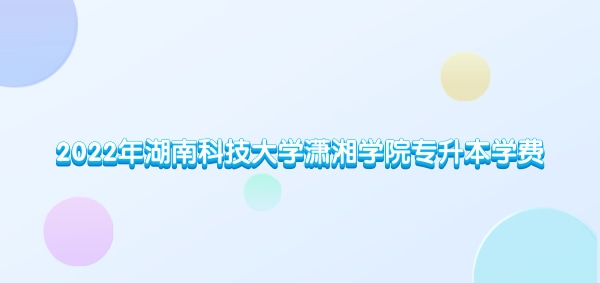 2022年湖南科技大学潇湘学院专升本学费